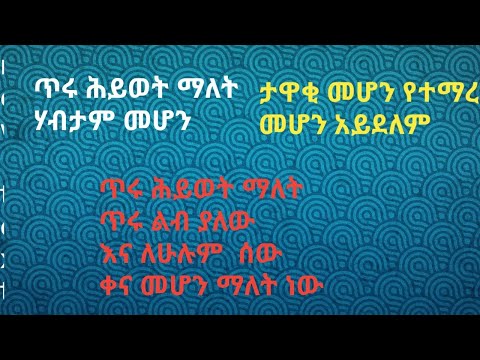 ጥሩ ሕይወት ማለት ሃብታም መሆን

ታዋቂ መሆን የተማረ መሆን አይደለም

ጥሩ ሕይወት ማለት ጥሩ ልብ ያለው እና ለሁሉም ሰው ቀና መሆን ማለት ነው